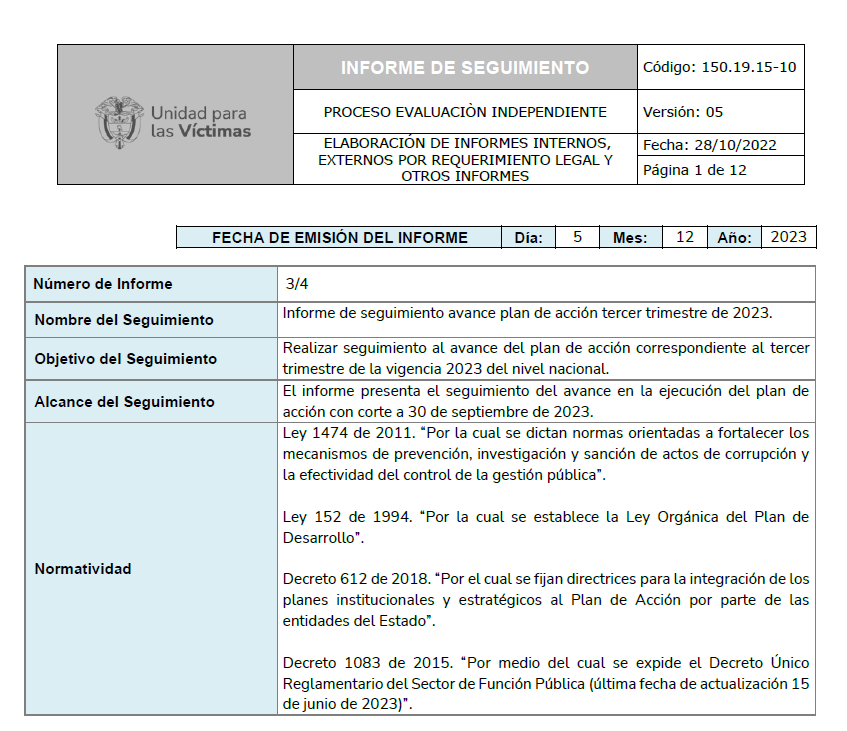 | Unidad para las Víctimas | INFORME DE SEGUIMIENTO | Código: 150.19.15-10 |
|---|---|---|
| | PROCESO EVALUACIÒN INDEPENDIENTE | Versión: 05 |
| | ELABORACIÓN DE INFORMES INTERNOS, EXTERNOS POR REQUERIMIENTO LEGAL Y OTROS INFORMES | Fecha: 28/10/2022 |
| | | Página 1 de 12 |

| FECHA DE EMISIÓN DEL INFORME | Día: | 5 | Mes: | 12 | Año: | 2023 |
|---|---|---|---|---|---|---|

| Número de Informe | 3/4 |
|---|---|
| Nombre del Seguimiento | Informe de seguimiento avance plan de acción tercer trimestre de 2023. |
| Objetivo del Seguimiento | Realizar seguimiento al avance del plan de acción correspondiente al tercer trimestre de la vigencia 2023 del nivel nacional. |
| Alcance del Seguimiento | El informe presenta el seguimiento del avance en la ejecución del plan de acción con corte a 30 de septiembre de 2023. |
| Normatividad | Ley 1474 de 2011. “Por la cual se dictan normas orientadas a fortalecer los mecanismos de prevención, investigación y sanción de actos de corrupción y la efectividad del control de la gestión pública”. Ley 152 de 1994. “Por la cual se establece la Ley Orgánica del Plan de Desarrollo”. Decreto 612 de 2018. “Por el cual se fijan directrices para la integración de los planes institucionales y estratégicos al Plan de Acción por parte de las entidades del Estado”. Decreto 1083 de 2015. “Por medio del cual se expide el Decreto Único Reglamentario del Sector de Función Pública (última fecha de actualización 15 de junio de 2023)”. |